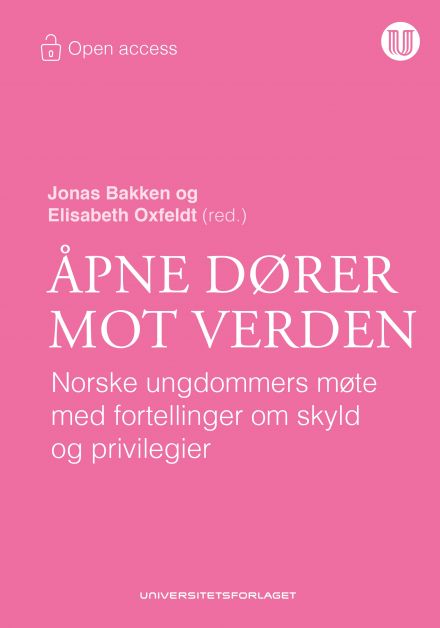 Open access

Jonas Bakken og
Elisabeth Oxfeldt (red.)

ÅPNE DØRER
MOT VERDEN

Norske ungdommers møte med fortellinger om skyld og privilegier

UNIVERSITETSFORLAGET